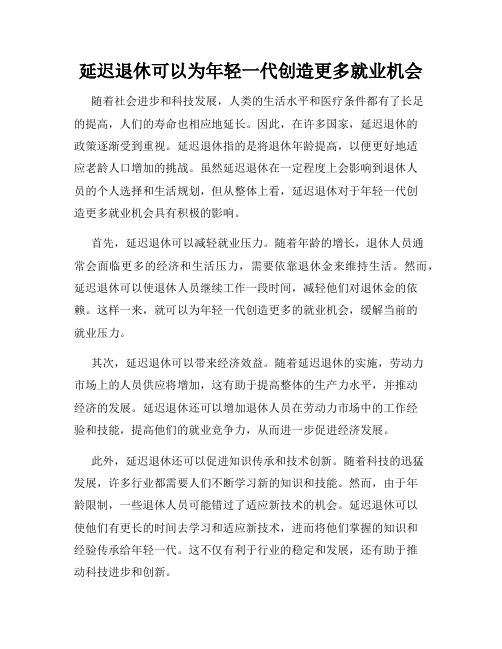 延迟退休可以为年轻一代创造更多就业机会

随着社会进步和科技发展，人类的生活水平和医疗条件都有了长足的提高，人们的寿命也相应地延长。因此，在许多国家，延迟退休的政策逐渐受到重视。延迟退休指的是将退休年龄提高，以便更好地适应老龄人口增加的挑战。虽然延迟退休在一定程度上会影响到退休人员的个人选择和生活规划，但从整体上看，延迟退休对于年轻一代创造更多就业机会具有积极的影响。

首先，延迟退休可以减轻就业压力。随着年龄的增长，退休人员通常会面临更多的经济和生活压力，需要依靠退休金来维持生活。然而，延迟退休可以使退休人员继续工作一段时间，减轻他们对退休金的依赖。这样一来，就可以为年轻一代创造更多的就业机会，缓解当前的就业压力。

其次，延迟退休可以带来经济效益。随着延迟退休的实施，劳动力市场上的人员供应将增加，这有助于提高整体的生产力水平，并推动经济的发展。延迟退休还可以增加退休人员在劳动力市场中的工作经验和技能，提高他们的就业竞争力，从而进一步促进经济发展。

此外，延迟退休还可以促进知识传承和技术创新。随着科技的迅猛发展，许多行业都需要人们不断学习新的知识和技能。然而，由于年龄限制，一些退休人员可能错过了适应新技术的机会。延迟退休可以使他们有更长的时间去学习和适应新技术，进而将他们掌握的知识和经验传承给年轻一代。这不仅有利于行业的稳定和发展，还有助于推动科技进步和创新。